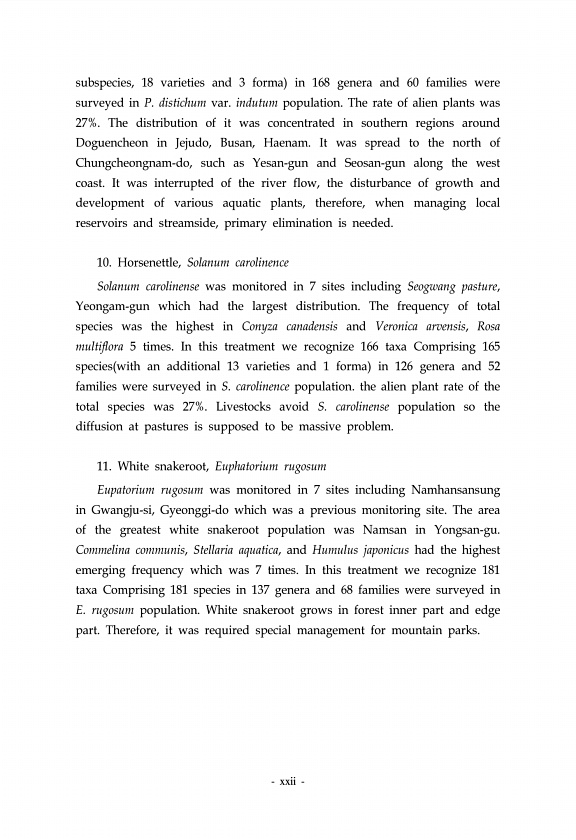 subspecies, 18 varieties and 3 forma) in 168 genera and 60 families were surveyed in P. distichum var. indutum population. The rate of alien plants was 27%. The distribution of it was concentrated in southern regions around Doguencheon in Jejudo, Busan, Haenam. It was spread to the north of Chungcheongnam-do, such as Yesan-gun and Seosan-gun along the west coast. It was interrupted of the river flow, the disturbance of growth and development of various aquatic plants, therefore, when managing local reservoirs and streamside, primary elimination is needed.

10. Horsenettle, Solanum carolinence

Solanum carolinense was monitored in 7 sites including Seogwang pasture, Yeongam-gun which had the largest distribution. The frequency of total species was the highest in Conyza canadensis and Veronica arvensis, Rosa multiflora 5 times. In this treatment we recognize 166 taxa Comprising 165 species(with an additional 13 varieties and 1 forma) in 126 genera and 52 families were surveyed in S. carolinence population. the alien plant rate of the total species was 27%. Livestocks avoid S. carolinense population so the diffusion at pastures is supposed to be massive problem.

11. White snakeroot, Euphatorium rugosum

Eupatorium rugosum was monitored in 7 sites including Namhansansung in Gwangju-si, Gyeonggi-do which was a previous monitoring site. The area of the greatest white snakeroot population was Namsan in Yongsan-gu. Commelina communis, Stellaria aquatica, and Humulus japonicus had the highest emerging frequency which was 7 times. In this treatment we recognize 181 taxa Comprising 181 species in 137 genera and 68 families were surveyed in E. rugosum population. White snakeroot grows in forest inner part and edge part. Therefore, it was required special management for mountain parks.

- xxii -